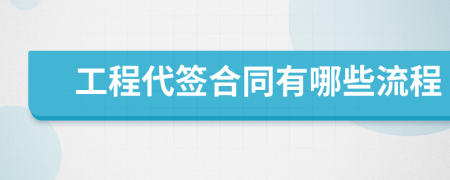 工程代签合同有哪些流程